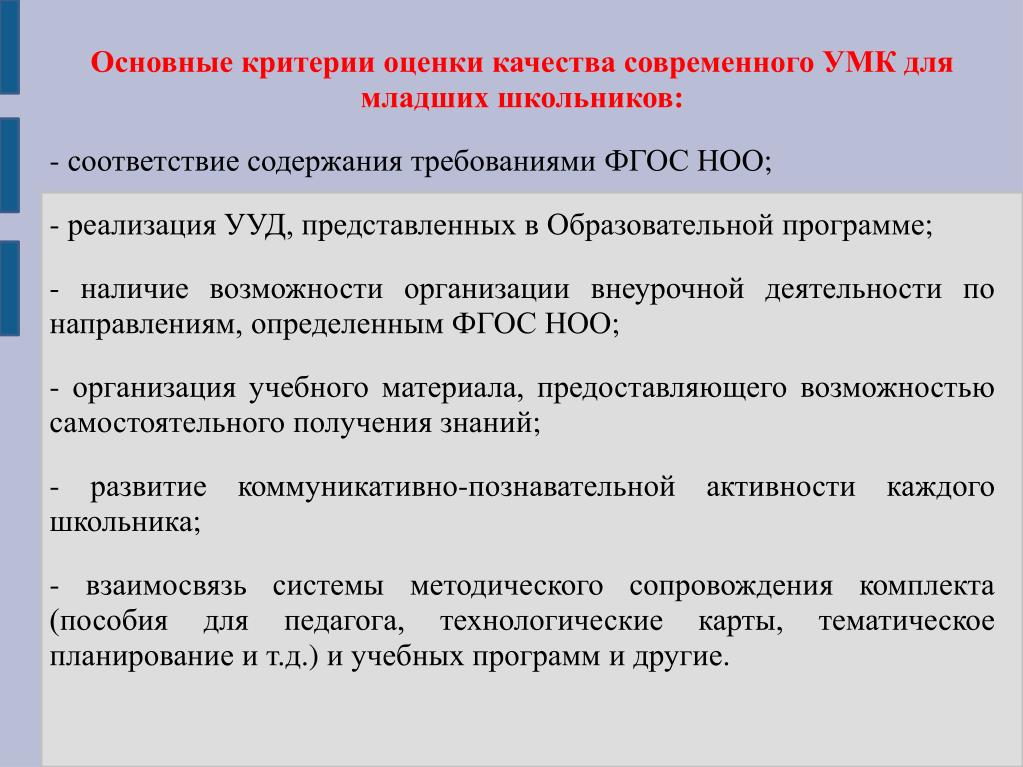 Основные критерии оценки качества современного УМК для младших школьников:

- соответствие содержания требованиями ФГОС НОО;

- реализация УУД, представленных в Образовательной программе;

- наличие возможности организации внеурочной деятельности по направлениям, определенным ФГОС НОО;

- организация учебного материала, предоставляющего возможностью самостоятельного получения знаний;

- развитие коммуникативно-познавательной активности каждого школьника;

- взаимосвязь системы методического сопровождения комплекта (пособия для педагога, технологические карты, тематическое планирование и т.д.) и учебных программ и другие.